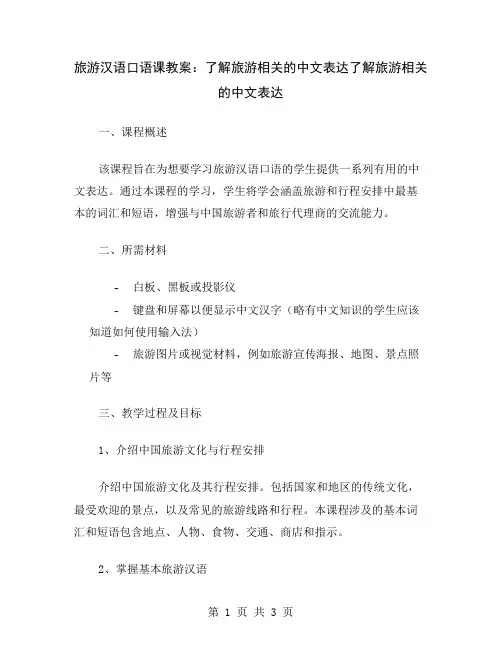 旅游汉语口语课教案：了解旅游相关的中文表达了解旅游相关的中文表达

一、课程概述

该课程旨在为想要学习旅游汉语口语的学生提供一系列有用的中文表达。通过本课程的学习，学生将学会涵盖旅游和行程安排中最基本的词汇和短语，增强与中国旅游者和旅行代理商的交流能力。

二、所需材料

- 白板、黑板或投影仪

- 键盘和屏幕以便显示中文汉字（略有中文知识的学生应该知道如何使用输入法）

- 旅游图片或视觉材料，例如旅游宣传海报、地图、景点照片等

三、教学过程及目标

1、介绍中国旅游文化与行程安排

介绍中国旅游文化及其行程安排。包括国家和地区的传统文化，最受欢迎的景点，以及常见的旅游线路和行程。本课程涉及的基本词汇和短语包含地点、人物、食物、交通、商店和指示。

2、掌握基本旅游汉语

第 1 页 共 3 页